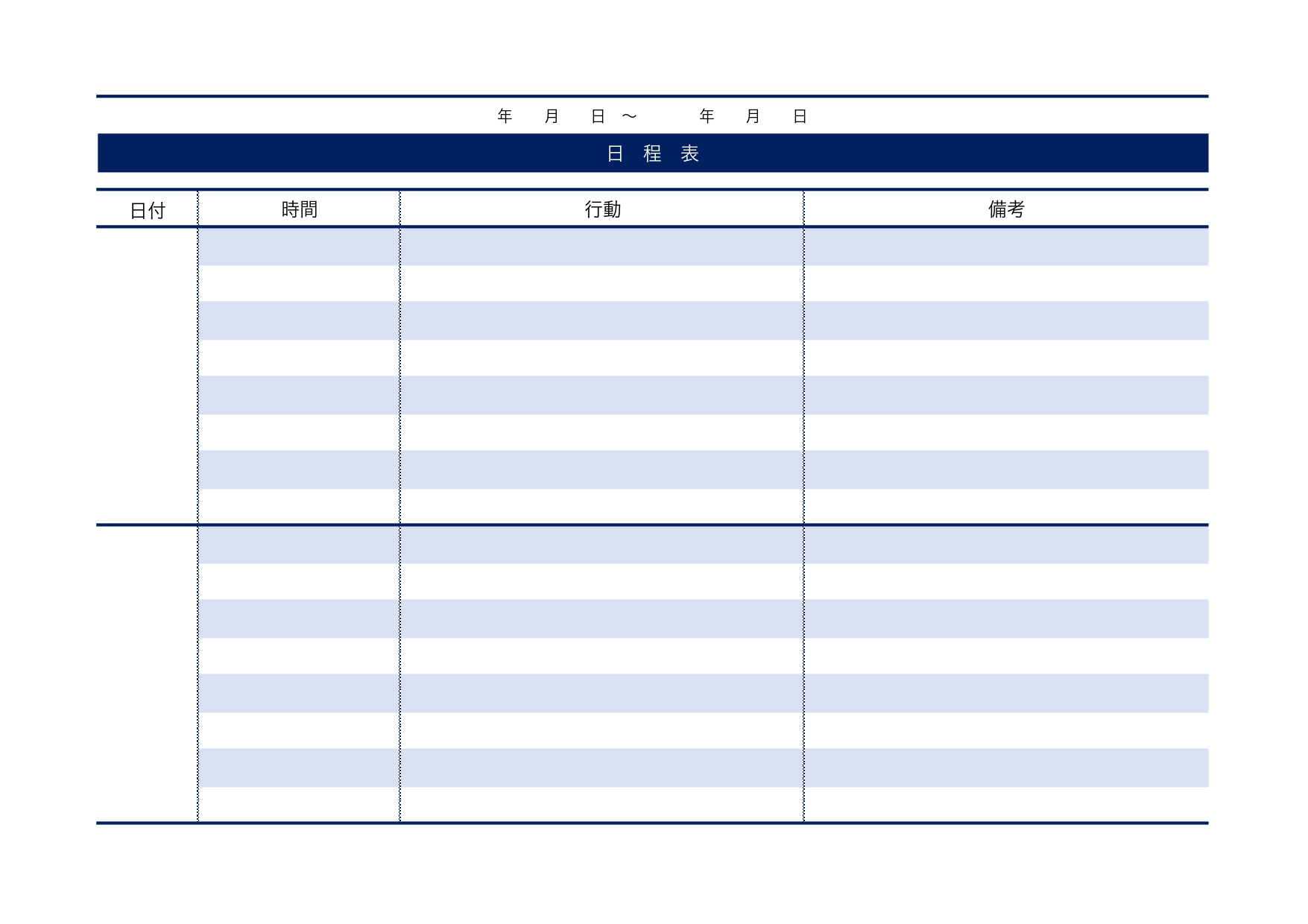 年 月 日 ～ 年 月 日

日 程 表

| 日付 | 時間 | 行動 | 備考 |
|---|---|---|---|
| | | | |
| | | | |
| | | | |
| | | | |
| | | | |
| | | | |
| | | | |
| | | | |
| | | | |
| | | | |
| | | | |
| | | | |
| | | | |
| | | | |
| | | | |
| | | | |